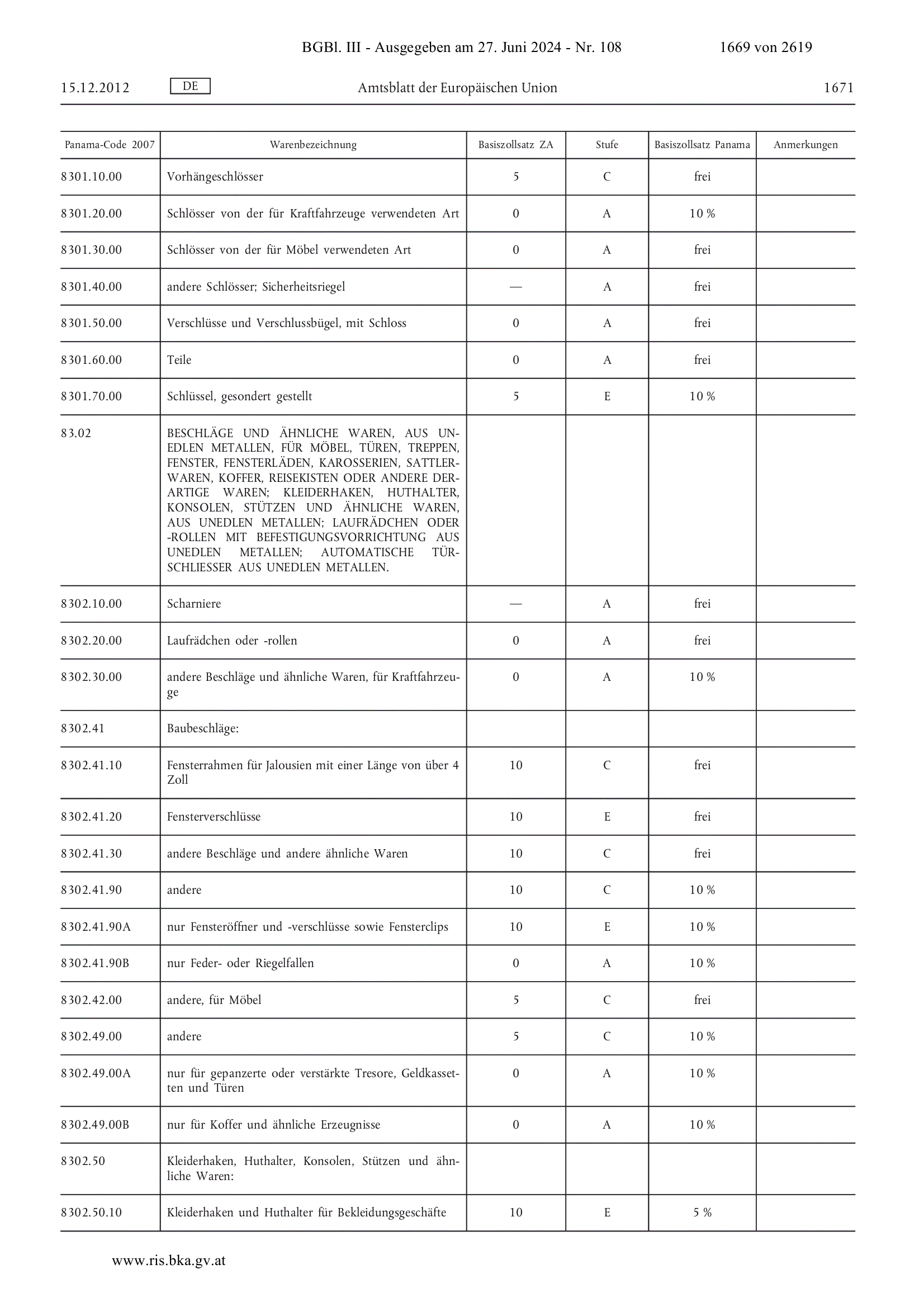 BGBl. III - Ausgegeben am 27. Juni 2024 - Nr. 108 1669 von 2619

15.12.2012 DE Amtsblatt der Europäischen Union 1671

| Panama-Code 2007 | Warenbezeichnung | Basiszollsatz ZA | Stufe | Basiszollsatz Panama | Anmerkungen |
|---|---|---|---|---|---|
| 8301.10.00 | Vorhängeschlösser | 5 | C | frei | |
| 8301.20.00 | Schlösser von der für Kraftfahrzeuge verwendeten Art | 0 | A | 10 % | |
| 8301.30.00 | Schlösser von der für Möbel verwendeten Art | 0 | A | frei | |
| 8301.40.00 | andere Schlösser; Sicherheitsriegel | — | A | frei | |
| 8301.50.00 | Verschlüsse und Verschlussbügel, mit Schloss | 0 | A | frei | |
| 8301.60.00 | Teile | 0 | A | frei | |
| 8301.70.00 | Schlüssel, gesondert gestellt | 5 | E | 10 % | |
| 83.02 | BESCHLÄGE UND ÄHNLICHE WAREN, AUS UNEDLEN METALLEN, FÜR MÖBEL, TÜREN, TREPPEN, FENSTER, FENSTERLÄDEN, KAROSSERIEN, SATTLERWAREN, KOFFER, REISEKISTEN ODER ANDERE DERARTIGE WAREN; KLEIDERHAKEN, HUTHALTER, KONSOLEN, STÜTZEN UND ÄHNLICHE WAREN, AUS UNEDLEN METALLEN; LAUFRÄDCHEN ODER -ROLLEN MIT BEFESTIGUNGSVORRICHTUNG AUS UNEDLEN METALLEN; AUTOMATISCHE TÜRSCHLIESSER AUS UNEDLEN METALLEN. | | | | |
| 8302.10.00 | Scharniere | — | A | frei | |
| 8302.20.00 | Laufrädchen oder -rollen | 0 | A | frei | |
| 8302.30.00 | andere Beschläge und ähnliche Waren, für Kraftfahrzeuge | 0 | A | 10 % | |
| 8302.41 | Baubeschläge: | | | | |
| 8302.41.10 | Fensterrahmen für Jalousien mit einer Länge von über 4 Zoll | 10 | C | frei | |
| 8302.41.20 | Fensterverschlüsse | 10 | E | frei | |
| 8302.41.30 | andere Beschläge und andere ähnliche Waren | 10 | C | frei | |
| 8302.41.90 | andere | 10 | C | 10 % | |
| 8302.41.90A | nur Fensteröffner und -verschlüsse sowie Fensterclips | 10 | E | 10 % | |
| 8302.41.90B | nur Feder- oder Riegelfallen | 0 | A | 10 % | |
| 8302.42.00 | andere, für Möbel | 5 | C | frei | |
| 8302.49.00 | andere | 5 | C | 10 % | |
| 8302.49.00A | nur für gepanzerte oder verstärkte Tresore, Geldkassetten und Türen | 0 | A | 10 % | |
| 8302.49.00B | nur für Koffer und ähnliche Erzeugnisse | 0 | A | 10 % | |
| 8302.50 | Kleiderhaken, Huthalter, Konsolen, Stützen und ähnliche Waren: | | | | |
| 8302.50.10 | Kleiderhaken und Huthalter für Bekleidungsgeschäfte | 10 | E | 5 % | |

www.ris.bka.gv.at